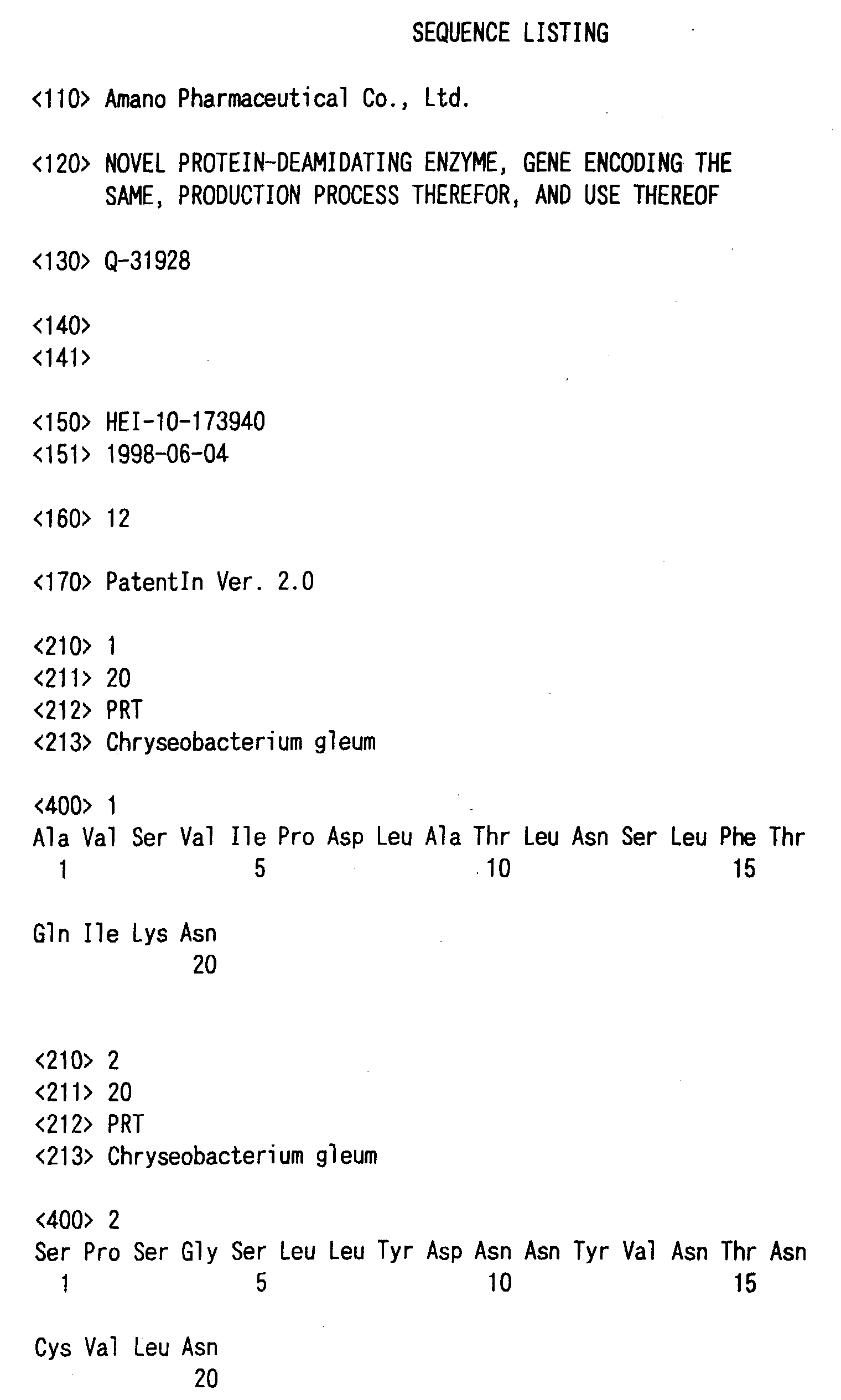 SEQUENCE LISTING

<110> Amano Pharmaceutical Co., Ltd.

<120> NOVEL PROTEIN-DEAMIDATING ENZYME, GENE ENCODING THE SAME, PRODUCTION PROCESS THEREFOR, AND USE THEREOF

<130> Q-31928

<140>
<141>

<150> HEI-10-173940
<151> 1998-06-04

<160> 12

<170> PatentIn Ver. 2.0

<210> 1
<211> 20
<212> PRT
<213> Chryseobacterium gleum

<400> 1
Ala Val Ser Val Ile Pro Asp Leu Ala Thr Leu Asn Ser Leu Phe Thr
1 5 10 15

Gln Ile Lys Asn
20

<210> 2
<211> 20
<212> PRT
<213> Chryseobacterium gleum

<400> 2
Ser Pro Ser Gly Ser Leu Leu Tyr Asp Asn Asn Tyr Val Asn Thr Asn
1 5 10 15

Cys Val Leu Asn
20